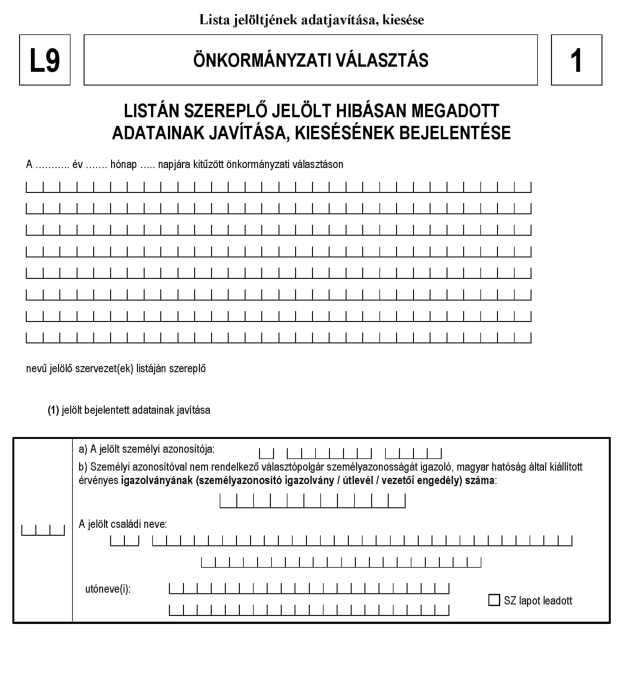 Lista jelöltjének adatjavítása, kiesése

L9

ÖNKORMÁNYZATI VÁLASZTÁS

1

LISTÁN SZEREPLŐ JELÖLT HIBÁSAN MEGADOTT ADATAINAK JAVÍTÁSA, KIESÉSÉNEK BEJELENTÉSE

A ……….. év ……. hónap ….. napjára kitűzött önkormányzati választáson

nevű jelölő szervezet(ek) listáján szereplő

(1) jelölt bejelentett adatainak javítása

a) A jelölt személyi azonosítója:

b) Személyi azonosítóval nem rendelkező választópolgár személyazonosságát igazoló, magyar hatóság által kiállított érvényes igazolványának (személyazonosító igazolvány / útlevél / vezetői engedély) száma:

A jelölt családi neve:

utóneve(i):

SZ lapot leadott